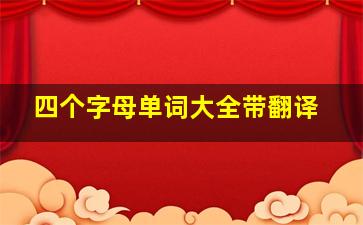 四个字母单词大全带翻译